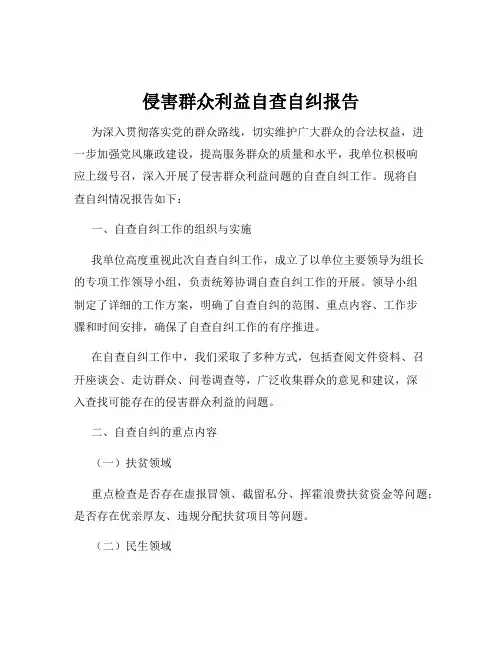 侵害群众利益自查自纠报告

为深入贯彻落实党的群众路线，切实维护广大群众的合法权益，进一步加强党风廉政建设，提高服务群众的质量和水平，我单位积极响应上级号召，深入开展了侵害群众利益问题的自查自纠工作。现将自查自纠情况报告如下：

一、自查自纠工作的组织与实施

我单位高度重视此次自查自纠工作，成立了以单位主要领导为组长的专项工作领导小组，负责统筹协调自查自纠工作的开展。领导小组制定了详细的工作方案，明确了自查自纠的范围、重点内容、工作步骤和时间安排，确保了自查自纠工作的有序推进。

在自查自纠工作中，我们采取了多种方式，包括查阅文件资料、召开座谈会、走访群众、问卷调查等，广泛收集群众的意见和建议，深入查找可能存在的侵害群众利益的问题。

二、自查自纠的重点内容

（一）扶贫领域

重点检查是否存在虚报冒领、截留私分、挥霍浪费扶贫资金等问题；是否存在优亲厚友、违规分配扶贫项目等问题。

（二）民生领域